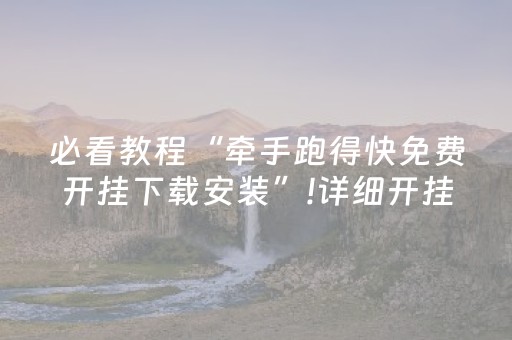 必看教程“牵手跑得快免费开挂下载安装”!详细开挂